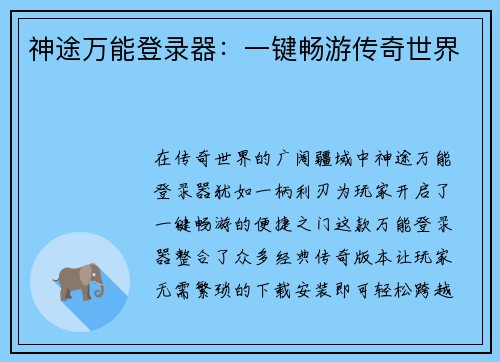 神途万能登录器：一键畅游传奇世界

在传奇世界的广阔疆域中神途万能登录器犹如一柄利刃为玩家开启了一键畅游的便捷之门这款万能登录器整合了众多经典传奇版本让玩家无需繁琐的下载安装即可轻松跨越